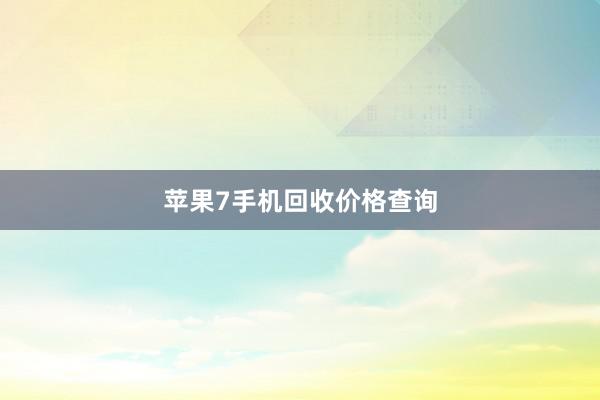 苹果7手机回收价格查询